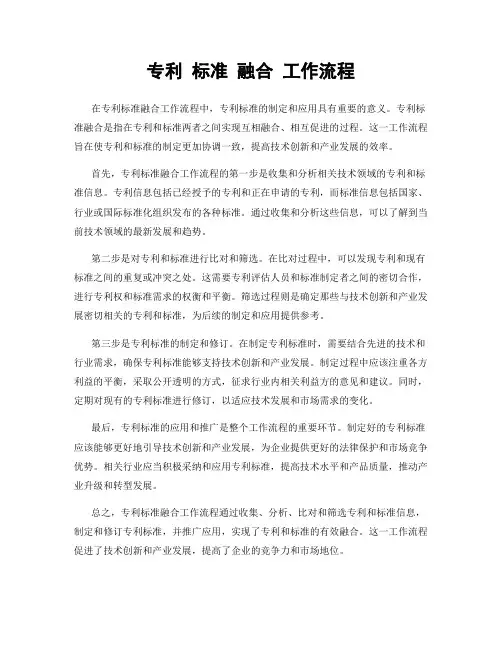 专利 标准 融合 工作流程

在专利标准融合工作流程中，专利标准的制定和应用具有重要的意义。专利标准融合是指在专利和标准两者之间实现互相融合、相互促进的过程。这一工作流程旨在使专利和标准的制定更加协调一致，提高技术创新和产业发展的效率。

首先，专利标准融合工作流程的第一步是收集和分析相关技术领域的专利和标准信息。专利信息包括已经授予的专利和正在申请的专利，而标准信息包括国家、行业或国际标准化组织发布的各种标准。通过收集和分析这些信息，可以了解到当前技术领域的最新发展和趋势。

第二步是对专利和标准进行比对和筛选。在比对过程中，可以发现专利和现有标准之间的重复或冲突之处。这需要专利评估人员和标准制定者之间的密切合作，进行专利权和标准需求的权衡和平衡。筛选过程则是确定那些与技术创新和产业发展密切相关的专利和标准，为后续的制定和应用提供参考。

第三步是专利标准的制定和修订。在制定专利标准时，需要结合先进的技术和行业需求，确保专利标准能够支持技术创新和产业发展。制定过程中应该注重各方利益的平衡，采取公开透明的方式，征求行业内相关利益方的意见和建议。同时，定期对现有的专利标准进行修订，以适应技术发展和市场需求的变化。

最后，专利标准的应用和推广是整个工作流程的重要环节。制定好的专利标准应该能够更好地引导技术创新和产业发展，为企业提供更好的法律保护和市场竞争优势。相关行业应当积极采纳和应用专利标准，提高技术水平和产品质量，推动产业升级和转型发展。

总之，专利标准融合工作流程通过收集、分析、比对和筛选专利和标准信息，制定和修订专利标准，并推广应用，实现了专利和标准的有效融合。这一工作流程促进了技术创新和产业发展，提高了企业的竞争力和市场地位。